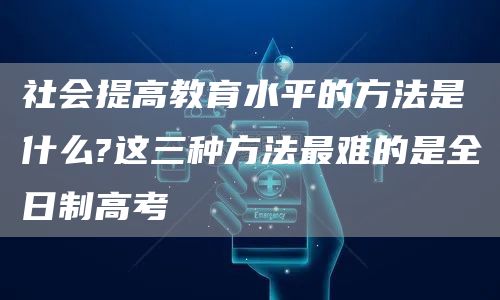 社会提高教育水平的方法是什么?这三种方法最难的是全日制高考

Emergency